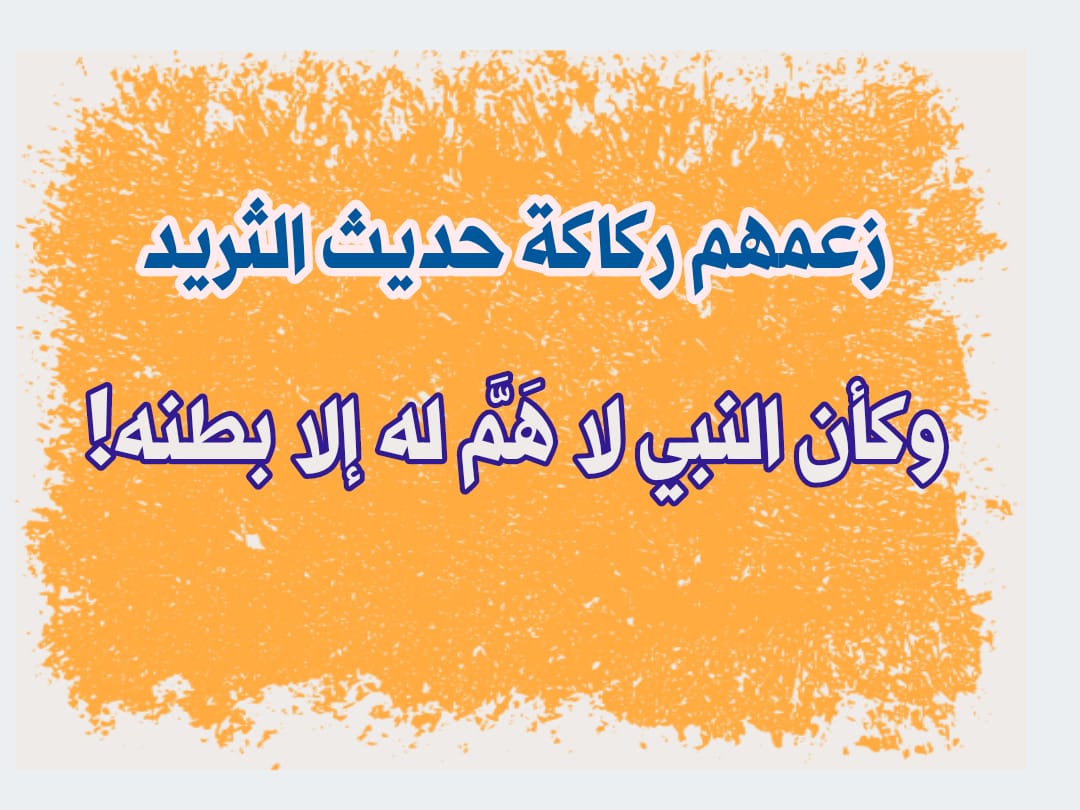 زعمهم ركاكة حديث الثريد

وكأن النبي لا هَمَّ له إلا بطنه!